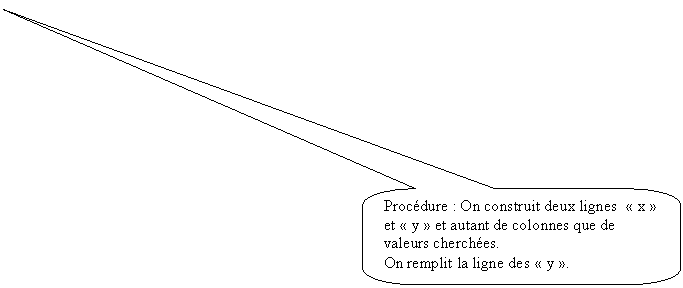 Procédure : On construit deux lignes « x » et « y » et autant de colonnes que de valeurs cherchées.
On remplit la ligne des « y ».